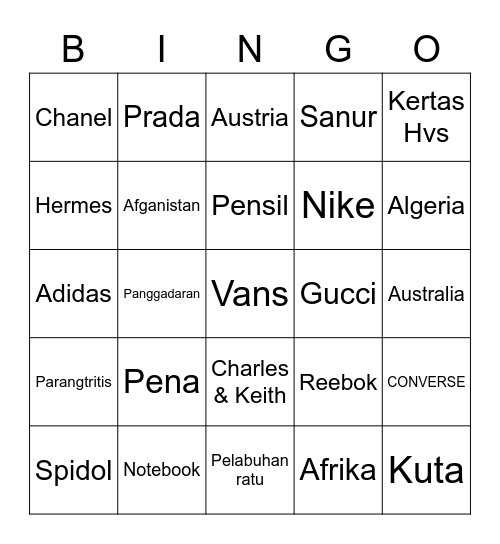 | B | I | N | G | O |
|---|---|---|---|---|
| Chanel | Prada | Austria | Sanur | Kertas Hvs |
| Hermes | Afganistan | Pensil | Nike | Algeria |
| Adidas | Panggadaran | Vans | Gucci | Australia |
| Parangtritis | Pena | Charles & Keith | Reebok | CONVERSE |
| Spidol | Notebook | Pelabuhan ratu | Afrika | Kuta |